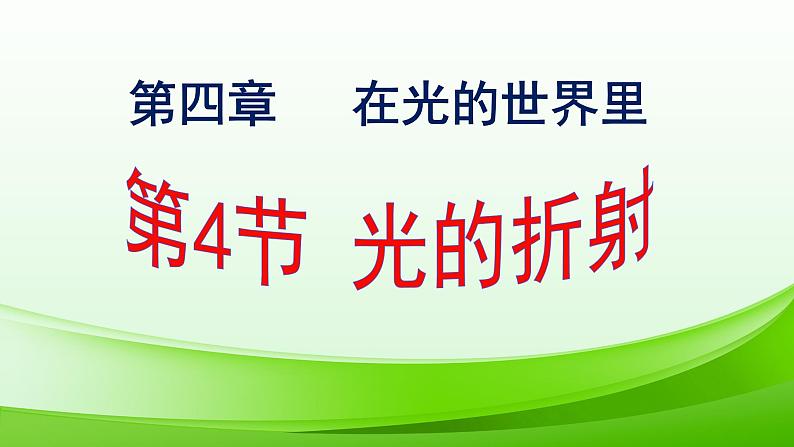 第四章　在光的世界里

第4节　光的折射